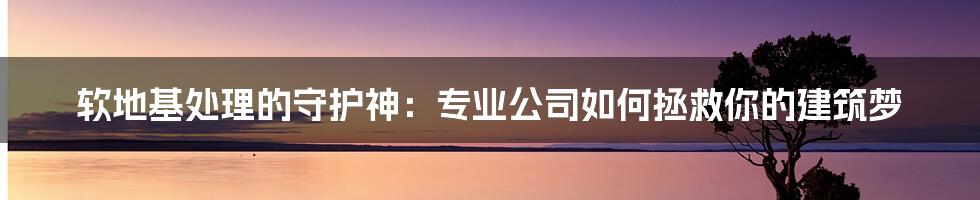 软地基处理的守护神：专业公司如何拯救你的建筑梦